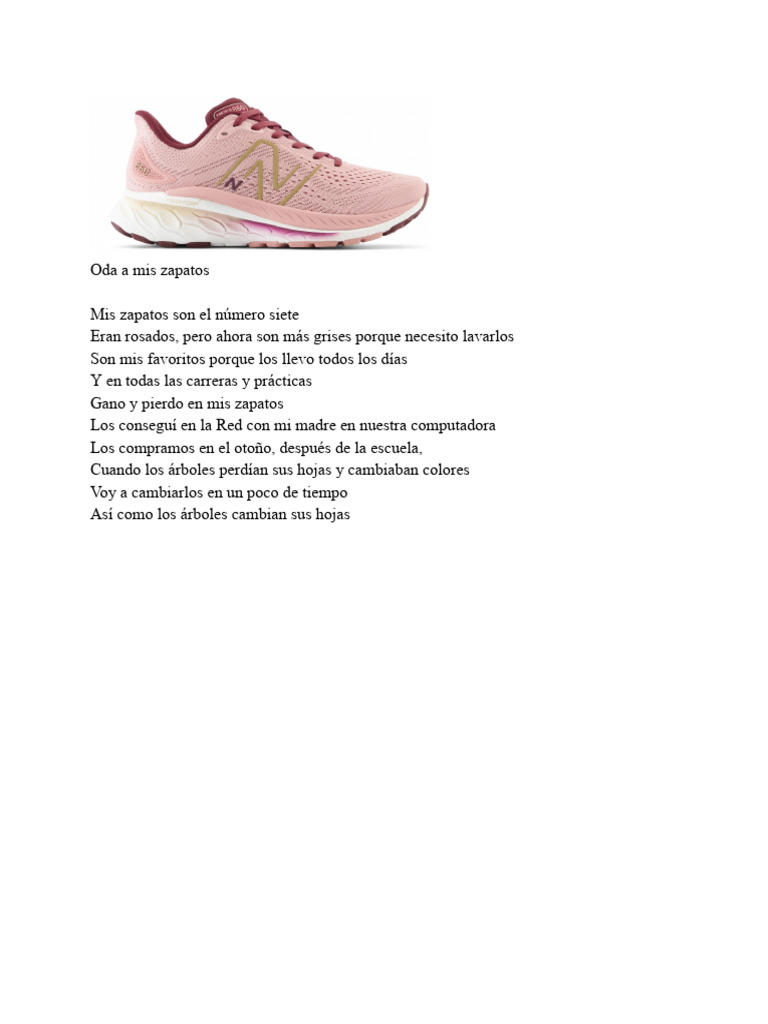 Oda a mis zapatos

Mis zapatos son el número siete
Eran rosados, pero ahora son más grises porque necesito lavarlos
Son mis favoritos porque los llevo todos los días
Y en todas las carreras y prácticas
Gano y pierdo en mis zapatos
Los conseguí en la Red con mi madre en nuestra computadora
Los compramos en el otoño, después de la escuela,
Cuando los árboles perdían sus hojas y cambiaban colores
Voy a cambiarlos en un poco de tiempo
Así como los árboles cambian sus hojas